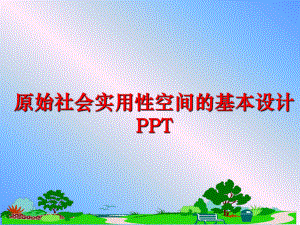 原始社会实用性空间的基本设计PPT